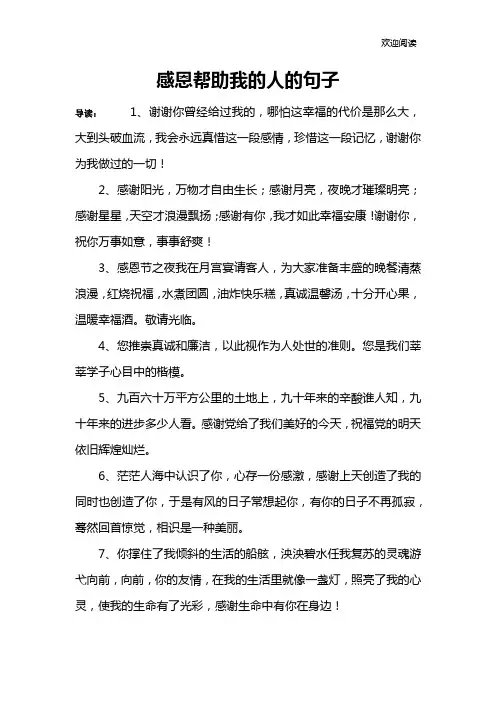 欢迎阅读

感恩帮助我的人的句子

导读： 1、谢谢你曾经给过我的，哪怕这幸福的代价是那么大，大到头破血流，我会永远真惜这一段感情，珍惜这一段记忆，谢谢你为我做过的一切！

2、感谢阳光，万物才自由生长；感谢月亮，夜晚才璀璨明亮；感谢星星，天空才浪漫飘扬；感谢有你，我才如此幸福安康！谢谢你，祝你万事如意，事事舒爽！

3、感恩节之夜我在月宫宴请客人，为大家准备丰盛的晚餐清蒸浪漫，红烧祝福，水煮团圆，油炸快乐糕，真诚温馨汤，十分开心果，温暖幸福酒。敬请光临。

4、您推崇真诚和廉洁，以此视作为人处世的准则。您是我们莘莘学子心目中的楷模。

5、九百六十万平方公里的土地上，九十年来的辛酸谁人知，九十年来的进步多少人看。感谢党给了我们美好的今天，祝福党的明天依旧辉煌灿烂。

6、茫茫人海中认识了你，心存一份感激，感谢上天创造了我的同时也创造了你，于是有风的日子常想起你，有你的日子不再孤寂，蓦然回首惊觉，相识是一种美丽。

7、你撑住了我倾斜的生活的船舷，泱泱碧水任我复苏的灵魂游弋向前，向前，你的友情，在我的生活里就像一盏灯，照亮了我的心灵，使我的生命有了光彩，感谢生命中有你在身边！